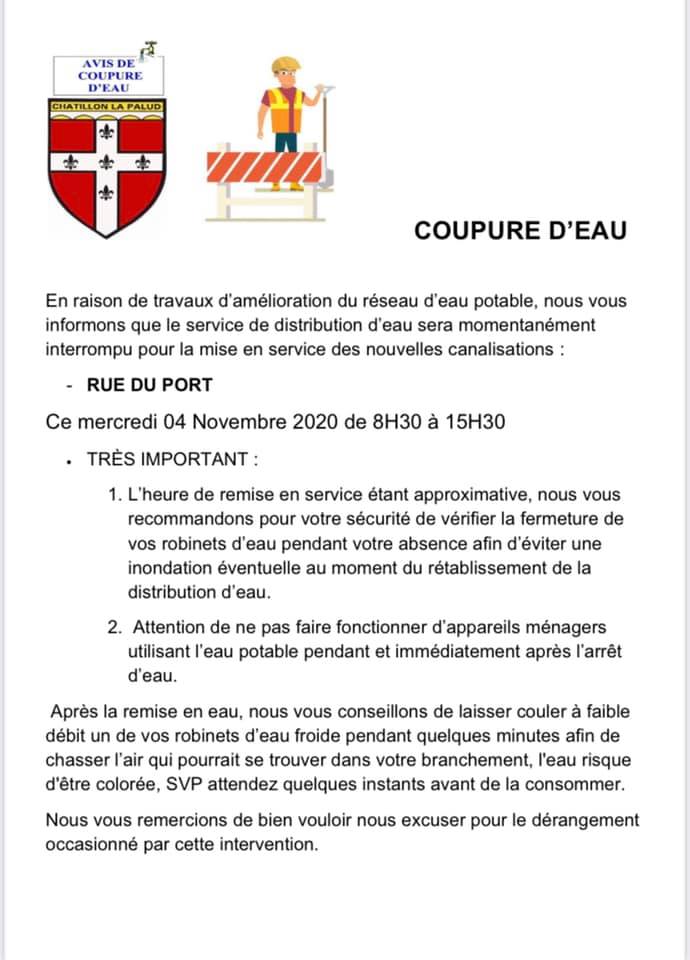 AVIS DE COUPURE D'EAU

CHATILLON LA PALUD

COUPURE D'EAU

En raison de travaux d'amélioration du réseau d'eau potable, nous vous informons que le service de distribution d'eau sera momentanément interrompu pour la mise en service des nouvelles canalisations :

- RUE DU PORT

Ce mercredi 04 Novembre 2020 de 8H30 à 15H30

• TRÈS IMPORTANT :

1. L'heure de remise en service étant approximative, nous vous recommandons pour votre sécurité de vérifier la fermeture de vos robinets d'eau pendant votre absence afin d'éviter une inondation éventuelle au moment du rétablissement de la distribution d'eau.

2. Attention de ne pas faire fonctionner d'appareils ménagers utilisant l'eau potable pendant et immédiatement après l'arrêt d'eau.

Après la remise en eau, nous vous conseillons de laisser couler à faible débit un de vos robinets d'eau froide pendant quelques minutes afin de chasser l'air qui pourrait se trouver dans votre branchement, l'eau risque d'être colorée, SVP attendez quelques instants avant de la consommer.

Nous vous remercions de bien vouloir nous excuser pour le dérangement occasionné par cette intervention.